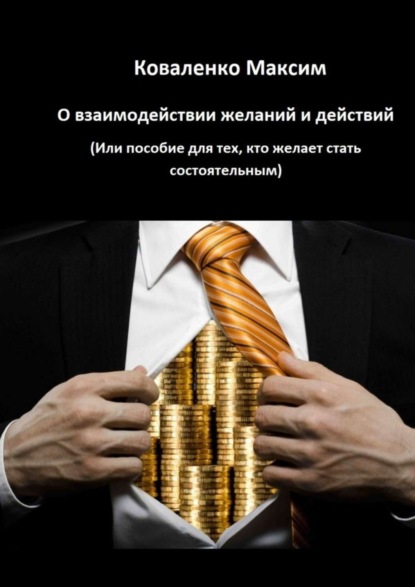 Коваленко Максим

О взаимодействии желаний и действий

(Или пособие для тех, кто желает стать состоятельным)